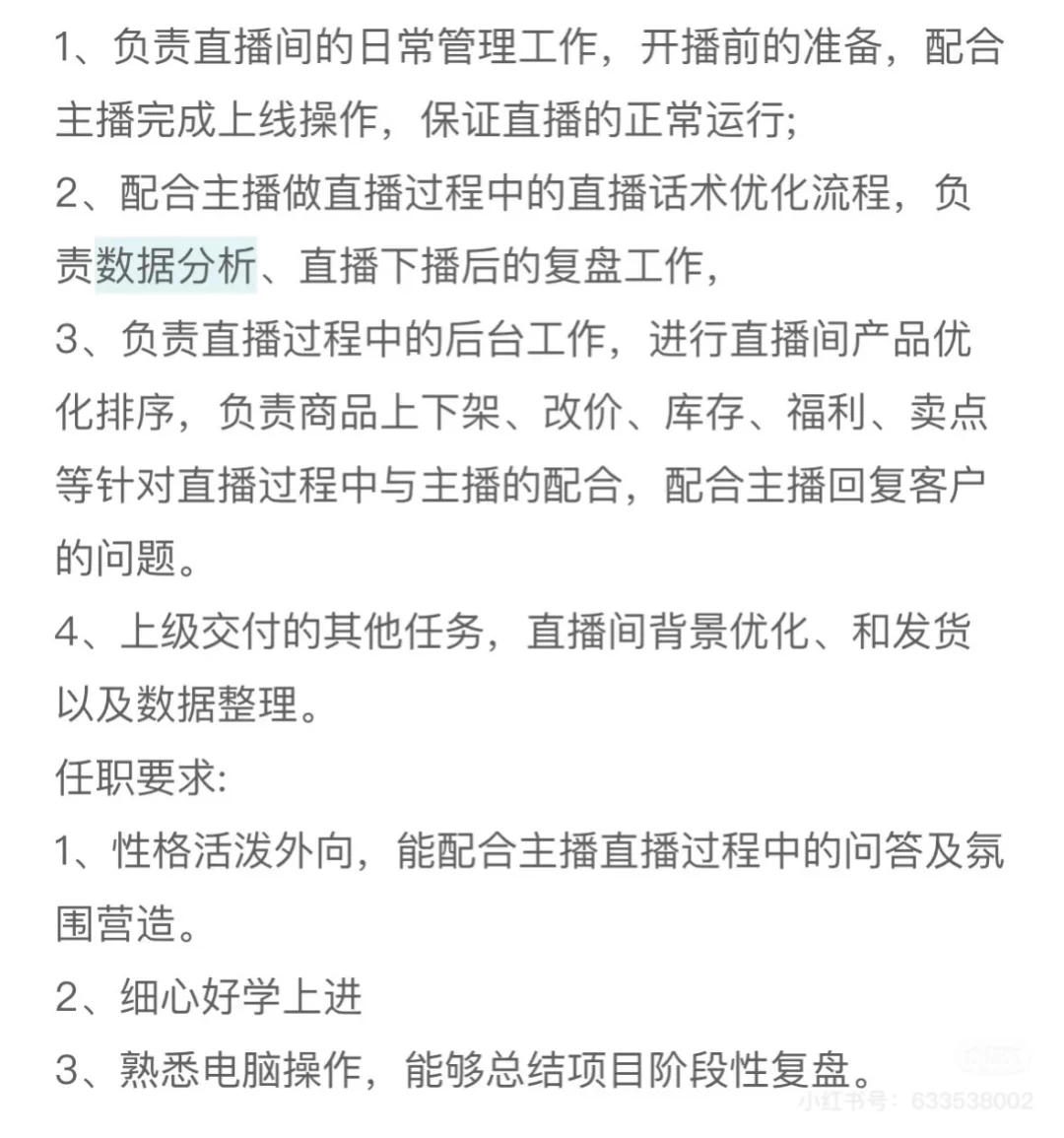 1、负责直播间的日常管理工作，开播前的准备，配合主播完成上线操作，保证直播的正常运行;
2、配合主播做直播过程中的直播话术优化流程，负责数据分析、直播下播后的复盘工作，
3、负责直播过程中的后台工作，进行直播间产品优化排序，负责商品上下架、改价、库存、福利、卖点等针对直播过程中与主播的配合，配合主播回复客户的问题。
4、上级交付的其他任务，直播间背景优化、和发货以及数据整理。
任职要求:
1、性格活泼外向，能配合主播直播过程中的问答及氛围营造。
2、细心好学上进
3、熟悉电脑操作，能够总结项目阶段性复盘。
小红书号：633538002